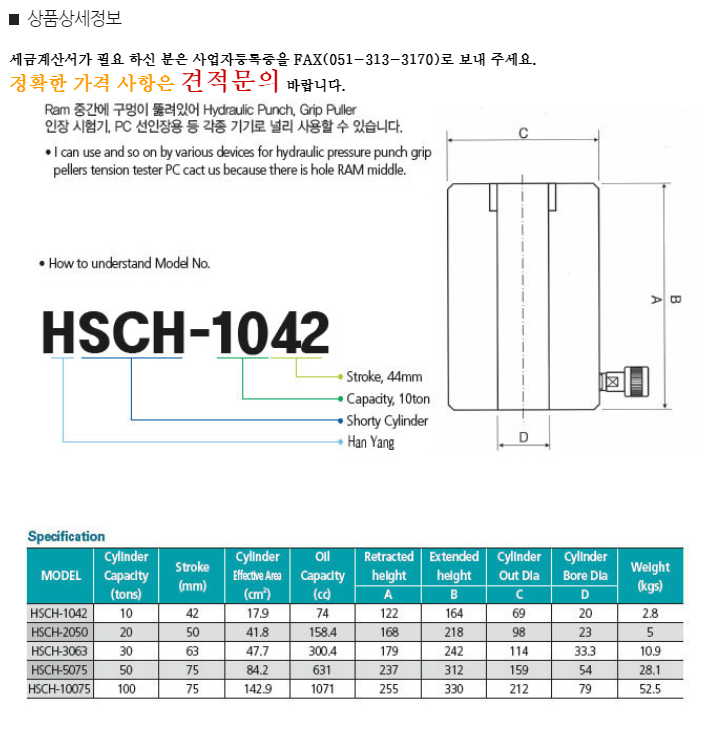 ■ 상품상세정보

세금계산서가 필요 하신 분은 사업자등록증을 FAX(051-313-3170)로 보내 주세요.
정확한 가격 사항은 견적문의 바랍니다.

Ram 중간에 구멍이 뚫려있어 Hydraulic Punch, Grip Puller 인장 시험기, PC 선인장용 등 각종 기기로 널리 사용할 수 있습니다.

• I can use and so on by various devices for hydraulic pressure punch grip pellers tension tester PC cact us because there is hole RAM middle.

• How to understand Model No.

HSCH-1042

Stroke, 44mm
Capacity, 10ton
Shorty Cylinder
Han Yang

C
A
B
D

Specification

| MODEL | Cylinder Capacity (tons) | Stroke (mm) | Cylinder Effective Area ($cm^2$) | Oil Capacity (cc) | Retracted height A | Extended height B | Cylinder Out Dia C | Cylinder Bore Dia D | Weight (kgs) |
|---|---|---|---|---|---|---|---|---|---|
| HSCH-1042 | 10 | 42 | 17.9 | 74 | 122 | 164 | 69 | 20 | 2.8 |
| HSCH-2050 | 20 | 50 | 41.8 | 158.4 | 168 | 218 | 98 | 23 | 5 |
| HSCH-3063 | 30 | 63 | 47.7 | 300.4 | 179 | 242 | 114 | 33.3 | 10.9 |
| HSCH-5075 | 50 | 75 | 84.2 | 631 | 237 | 312 | 159 | 54 | 28.1 |
| HSCH-10075 | 100 | 75 | 142.9 | 1071 | 255 | 330 | 212 | 79 | 52.5 |